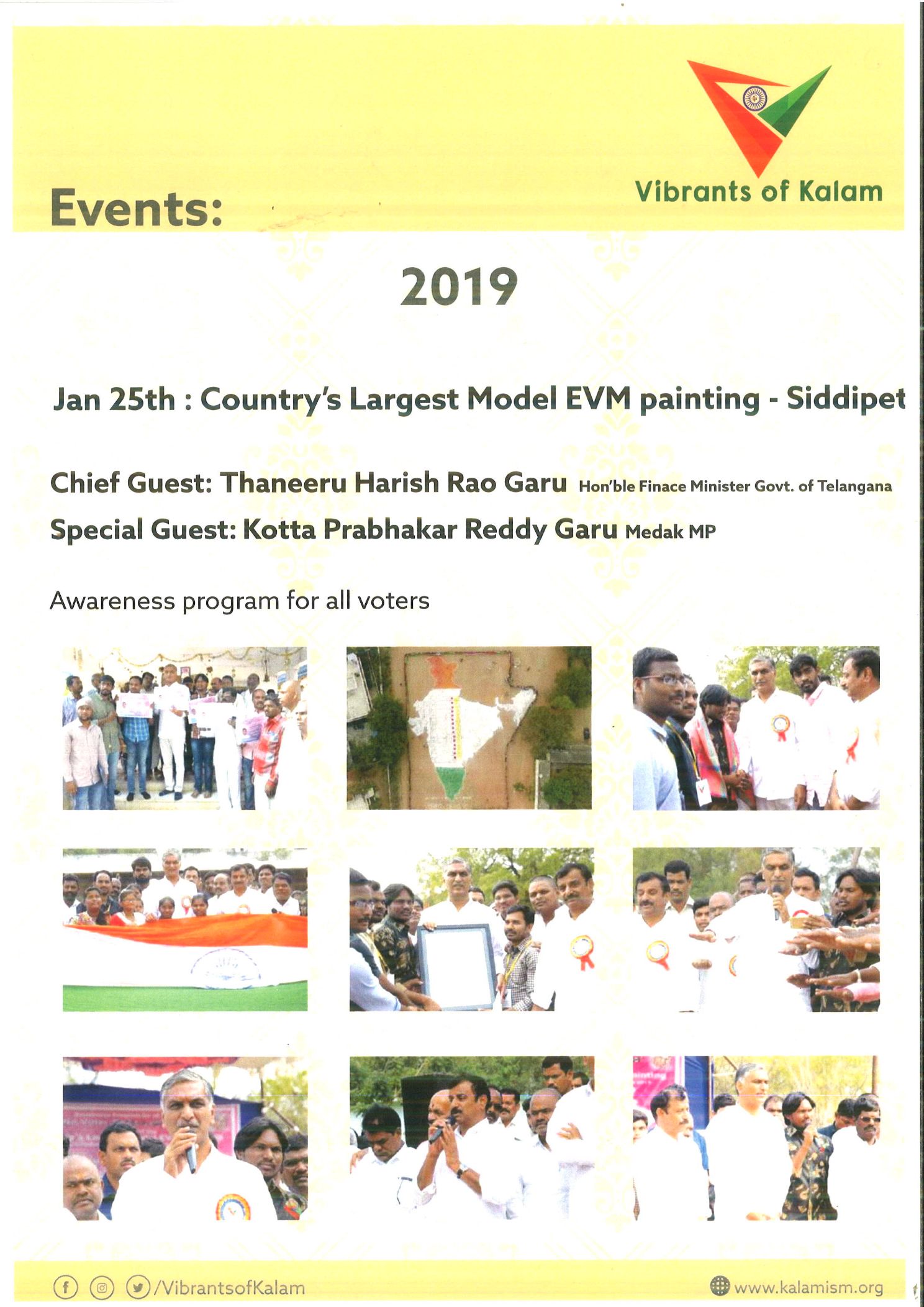 Vibrants of Kalam

Events:

2019

Jan 25th : Country's Largest Model EVM painting - Siddipet

Chief Guest: Thaneeru Harish Rao Garu Hon'ble Finace Minister Govt. of Telangana

Special Guest: Kotta Prabhakar Reddy Garu Medak MP

Awareness program for all voters

/VibrantsofKalam

www.kalamism.org